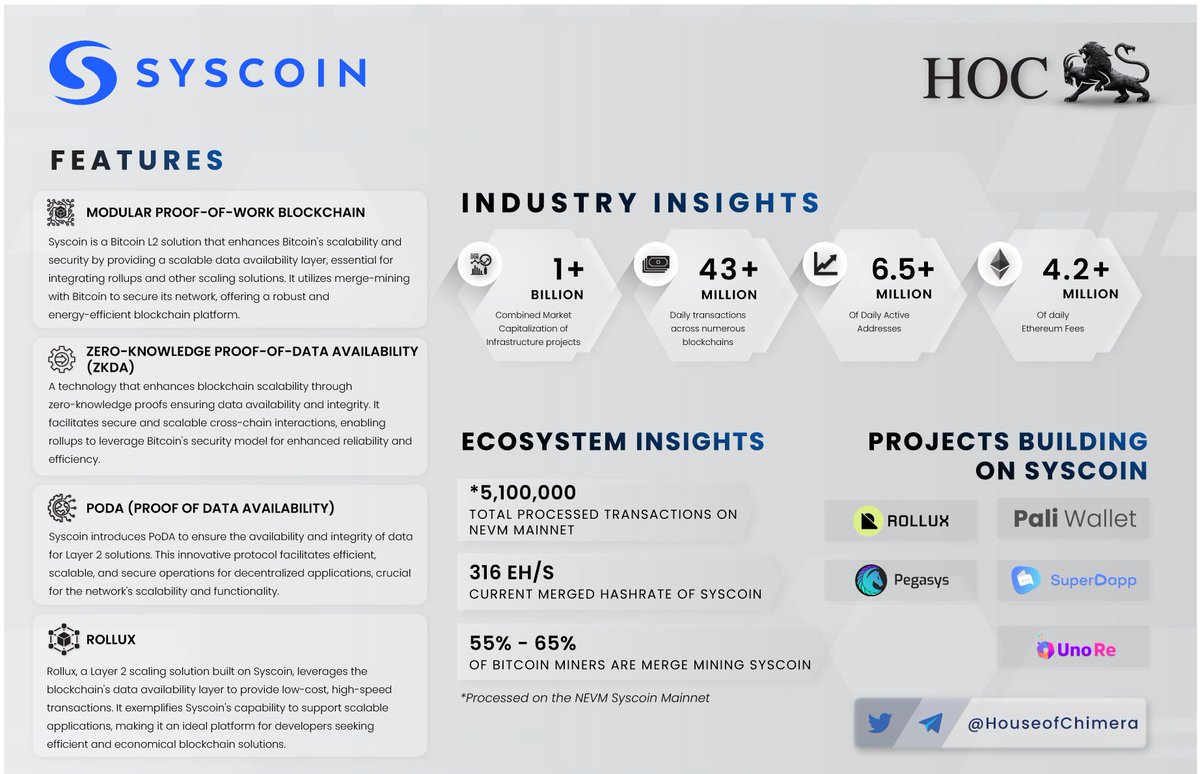 SYSCOIN

HOC

FEATURES

MODULAR PROOF-OF-WORK BLOCKCHAIN

Syscoin is a Bitcoin L2 solution that enhances Bitcoin's scalability and security by providing a scalable data availability layer, essential for integrating rollups and other scaling solutions. It utilizes merge-mining with Bitcoin to secure its network, offering a robust and energy-efficient blockchain platform.

ZERO-KNOWLEDGE PROOF-OF-DATA AVAILABILITY (ZKDA)

A technology that enhances blockchain scalability through zero-knowledge proofs ensuring data availability and integrity. It facilitates secure and scalable cross-chain interactions, enabling rollups to leverage Bitcoin's security model for enhanced reliability and efficiency.

PODA (PROOF OF DATA AVAILABILITY)

Syscoin introduces PoDA to ensure the availability and integrity of data for Layer 2 solutions. This innovative protocol facilitates efficient, scalable, and secure operations for decentralized applications, crucial for the network's scalability and functionality.

ROLLUX

Rollux, a Layer 2 scaling solution built on Syscoin, leverages the blockchain's data availability layer to provide low-cost, high-speed transactions. It exemplifies Syscoin's capability to support scalable applications, making it an ideal platform for developers seeking efficient and economical blockchain solutions.

INDUSTRY INSIGHTS

1+ BILLION
Combined Market Capitalization of Infrastructure projects

43+ MILLION
Daily transactions across numerous blockchains

6.5+ MILLION
Of Daily Active Addresses

4.2+ MILLION
Of daily Ethereum Fees

ECOSYSTEM INSIGHTS

*5,100,000
TOTAL PROCESSED TRANSACTIONS ON NEVM MAINNET

316 EH/S
CURRENT MERGED HASHRATE OF SYSCOIN

55% - 65%
OF BITCOIN MINERS ARE MERGE MINING SYSCOIN

*Processed on the NEVM Syscoin Mainnet

PROJECTS BUILDING ON SYSCOIN

ROLLUX
Pali Wallet
Pegasys
SuperDapp
Uno Re

@HouseofChimera